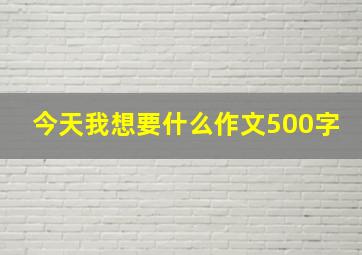 今天我想要什么作文500字